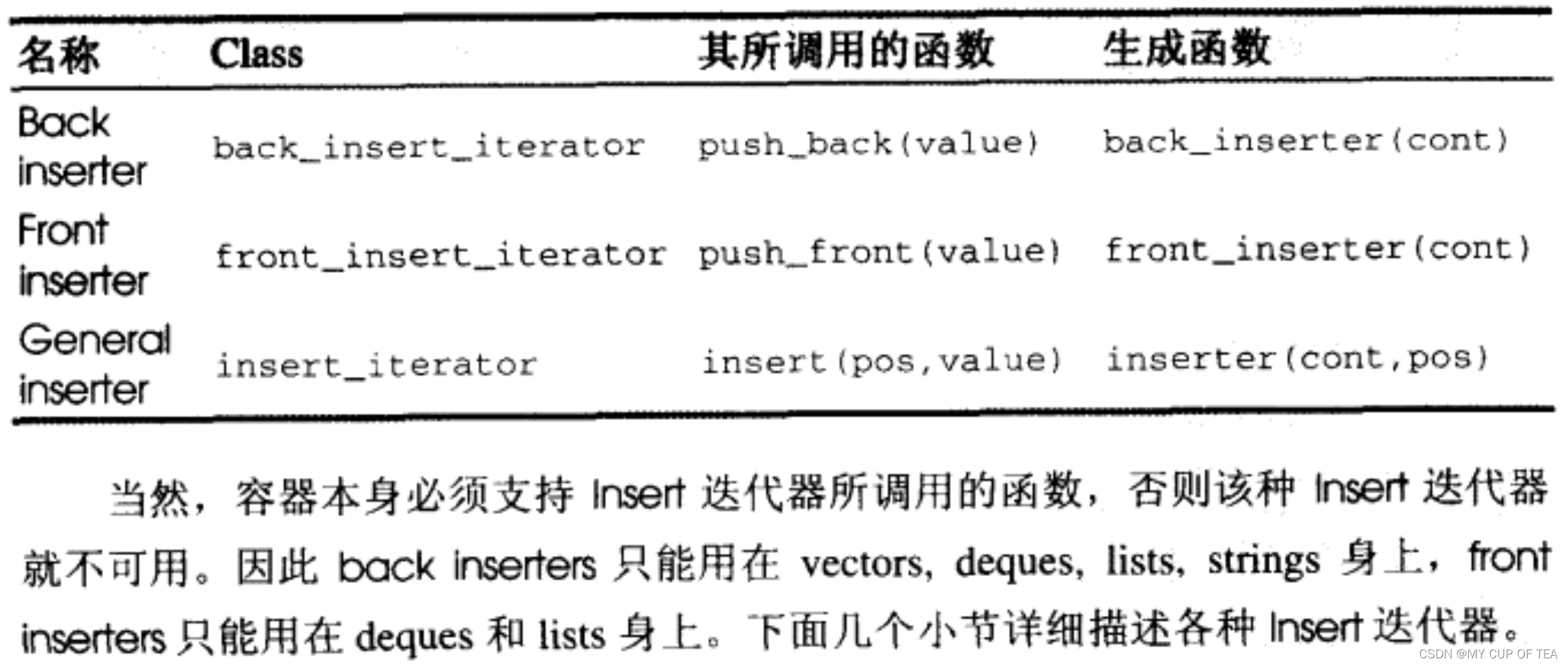 | 名称 | Class | 其所调用的函数 | 生成函数 |
|---|---|---|---|
| Back inserter | back_insert_iterator | push_back(value) | back_inserter(cont) |
| Front inserter | front_insert_iterator | push_front(value) | front_inserter(cont) |
| General inserter | insert_iterator | insert(pos,value) | inserter(cont,pos) |

当然，容器本身必须支持Insert迭代器所调用的函数，否则该种Insert迭代器就不可用。因此back inserters只能用在vectors, deques, lists, strings身上，front inserters只能用在deques和lists身上。下面几个小节详细描述各种Insert迭代器。

CSDN @MY CUP OF TEA